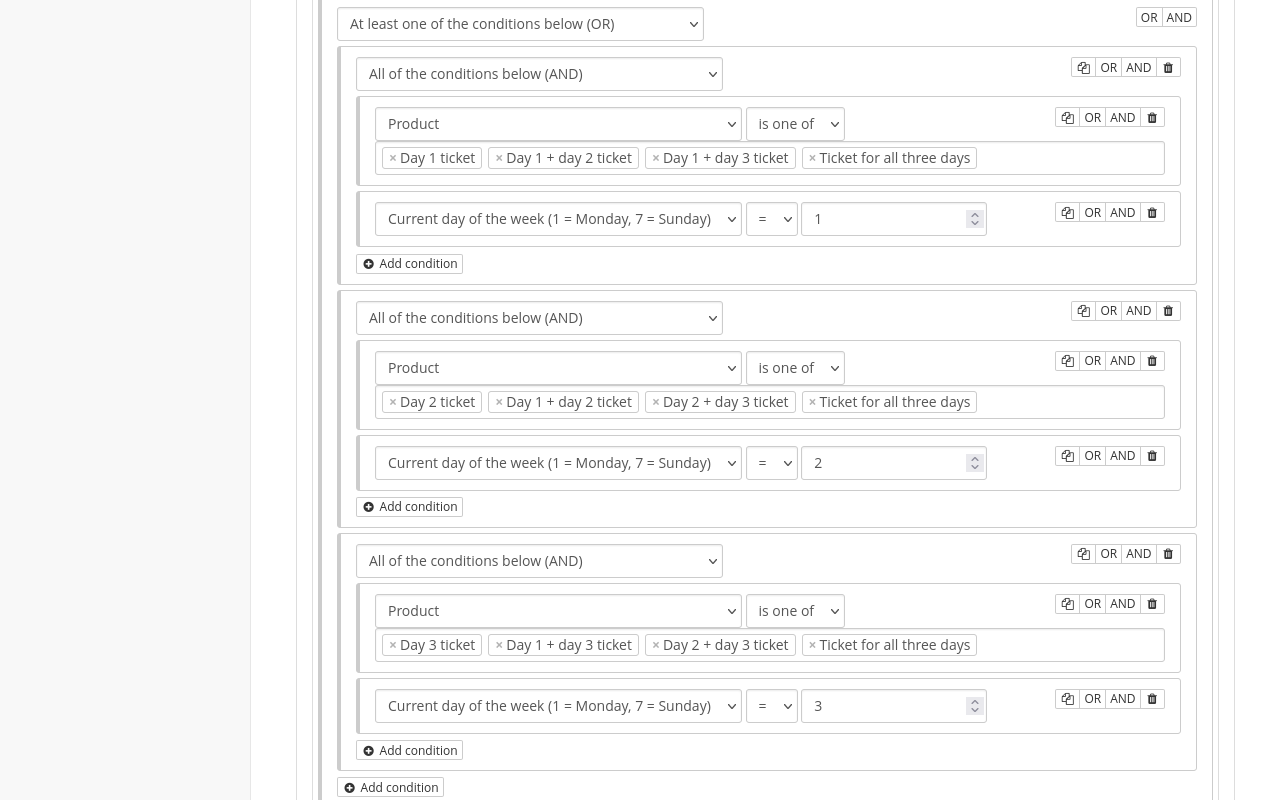 At least one of the conditions below (OR)

OR AND

All of the conditions below (AND)

OR AND

Product

is one of

OR AND

× Day 1 ticket × Day 1 + day 2 ticket × Day 1 + day 3 ticket × Ticket for all three days

Current day of the week (1 = Monday, 7 = Sunday)

=

1

OR AND

Add condition

All of the conditions below (AND)

OR AND

Product

is one of

OR AND

× Day 2 ticket × Day 1 + day 2 ticket × Day 2 + day 3 ticket × Ticket for all three days

Current day of the week (1 = Monday, 7 = Sunday)

=

2

OR AND

Add condition

All of the conditions below (AND)

OR AND

Product

is one of

OR AND

× Day 3 ticket × Day 1 + day 3 ticket × Day 2 + day 3 ticket × Ticket for all three days

Current day of the week (1 = Monday, 7 = Sunday)

=

3

OR AND

Add condition

Add condition